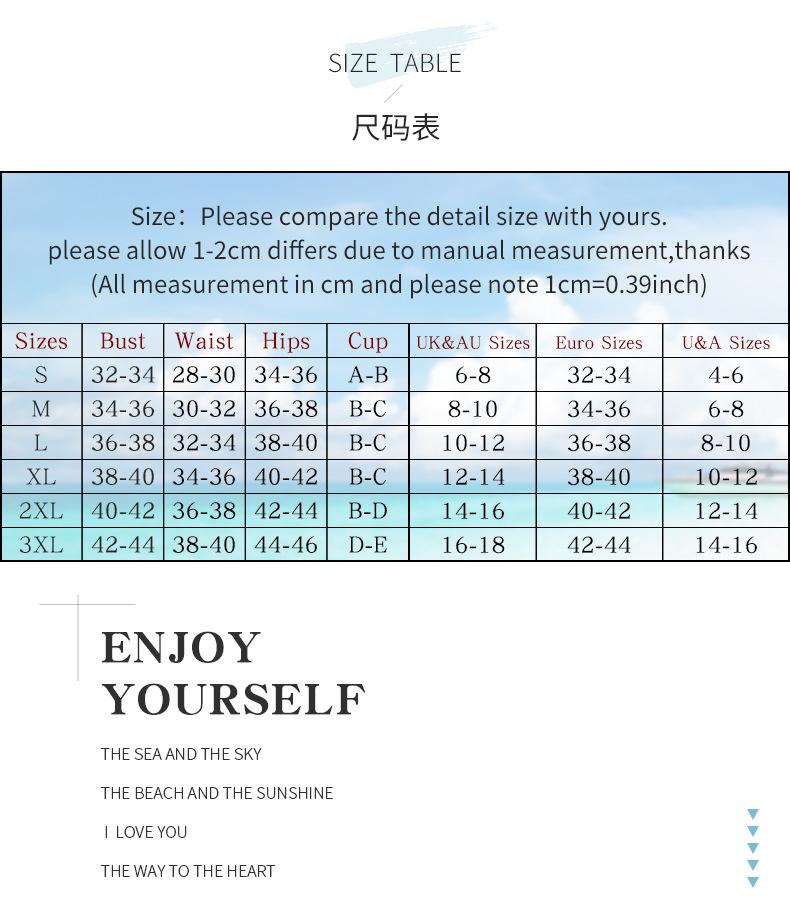 SIZE TABLE

尺码表

Size：Please compare the detail size with yours. please allow 1-2cm differs due to manual measurement,thanks (All measurement in cm and please note 1cm=0.39inch)

| Sizes | Bust | Waist | Hips | Cup | UK&AU Sizes | Euro Sizes | U&A Sizes |
|---|---|---|---|---|---|---|---|
| S | 32-34 | 28-30 | 34-36 | A-B | 6-8 | 32-34 | 4-6 |
| M | 34-36 | 30-32 | 36-38 | B-C | 8-10 | 34-36 | 6-8 |
| L | 36-38 | 32-34 | 38-40 | B-C | 10-12 | 36-38 | 8-10 |
| XL | 38-40 | 34-36 | 40-42 | B-C | 12-14 | 38-40 | 10-12 |
| 2XL | 40-42 | 36-38 | 42-44 | B-D | 14-16 | 40-42 | 12-14 |
| 3XL | 42-44 | 38-40 | 44-46 | D-E | 16-18 | 42-44 | 14-16 |

ENJOY YOURSELF

THE SEA AND THE SKY

THE BEACH AND THE SUNSHINE

I LOVE YOU

THE WAY TO THE HEART